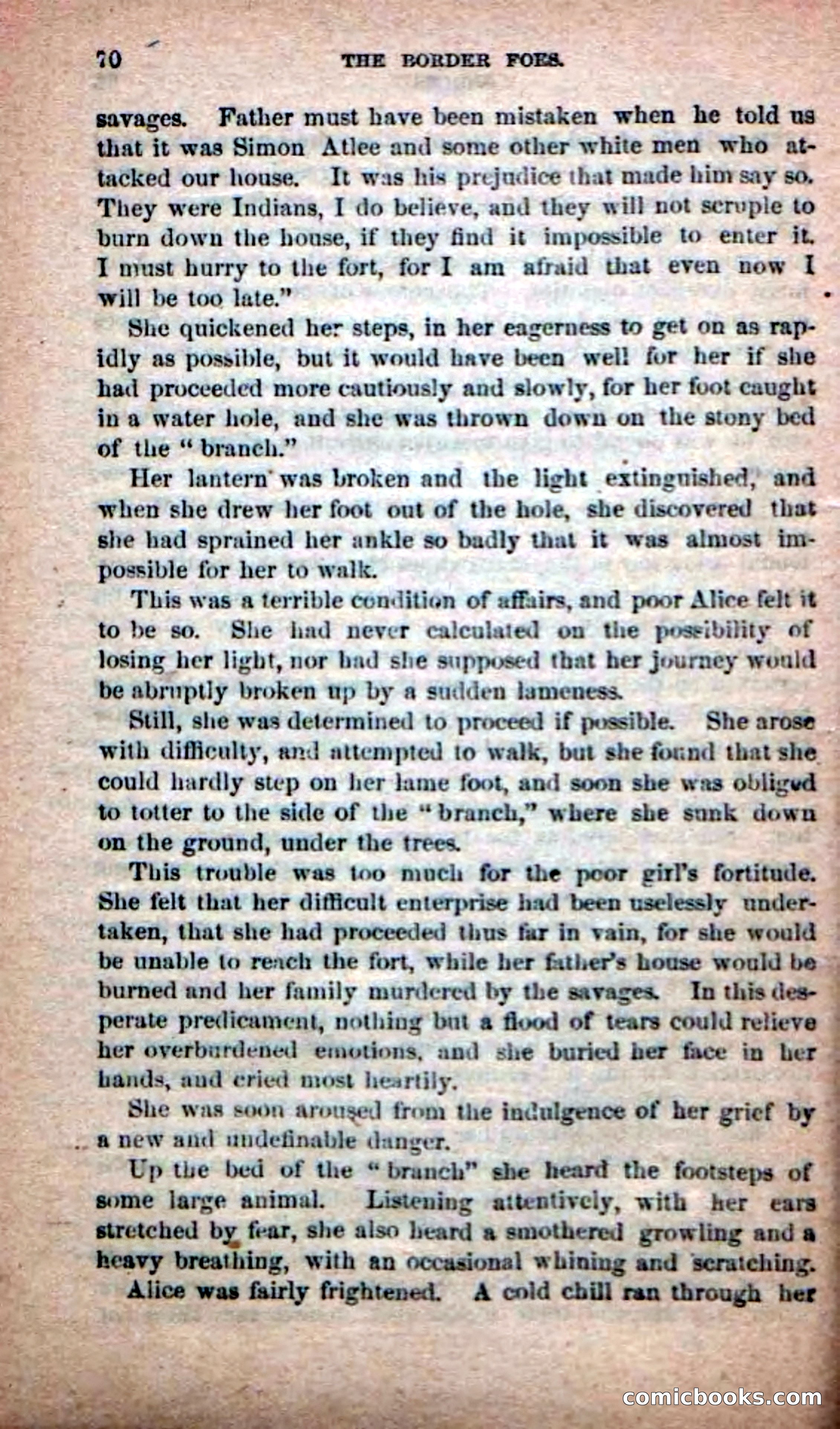 70 THE BORDER FOES.

savages. Father must have been mistaken when he told us that it was Simon Atlee and some other white men who attacked our house. It was his prejudice that made him say so. They were Indians, I do believe, and they will not scruple to burn down the house, if they find it impossible to enter it. I must hurry to the fort, for I am afraid that even now I will be too late."

She quickened her steps, in her eagerness to get on as rapidly as possible, but it would have been well for her if she had proceeded more cautiously and slowly, for her foot caught in a water hole, and she was thrown down on the stony bed of the "branch."

Her lantern was broken and the light extinguished, and when she drew her foot out of the hole, she discovered that she had sprained her ankle so badly that it was almost impossible for her to walk.

This was a terrible condition of affairs, and poor Alice felt it to be so. She had never calculated on the possibility of losing her light, nor had she supposed that her journey would be abruptly broken up by a sudden lameness.

Still, she was determined to proceed if possible. She arose with difficulty, and attempted to walk, but she found that she could hardly step on her lame foot, and soon she was obliged to totter to the side of the "branch," where she sunk down on the ground, under the trees.

This trouble was too much for the poor girl's fortitude. She felt that her difficult enterprise had been uselessly undertaken, that she had proceeded thus far in vain, for she would be unable to reach the fort, while her father's house would be burned and her family murdered by the savages. In this desperate predicament, nothing but a flood of tears could relieve her overburdened emotions, and she buried her face in her hands, and cried most heartily.

She was soon aroused from the indulgence of her grief by a new and undefinable danger.

Up the bed of the "branch" she heard the footsteps of some large animal. Listening attentively, with her ears stretched by fear, she also heard a smothered growling and a heavy breathing, with an occasional whining and scratching.

Alice was fairly frightened. A cold chill ran through her

comicbooks.com